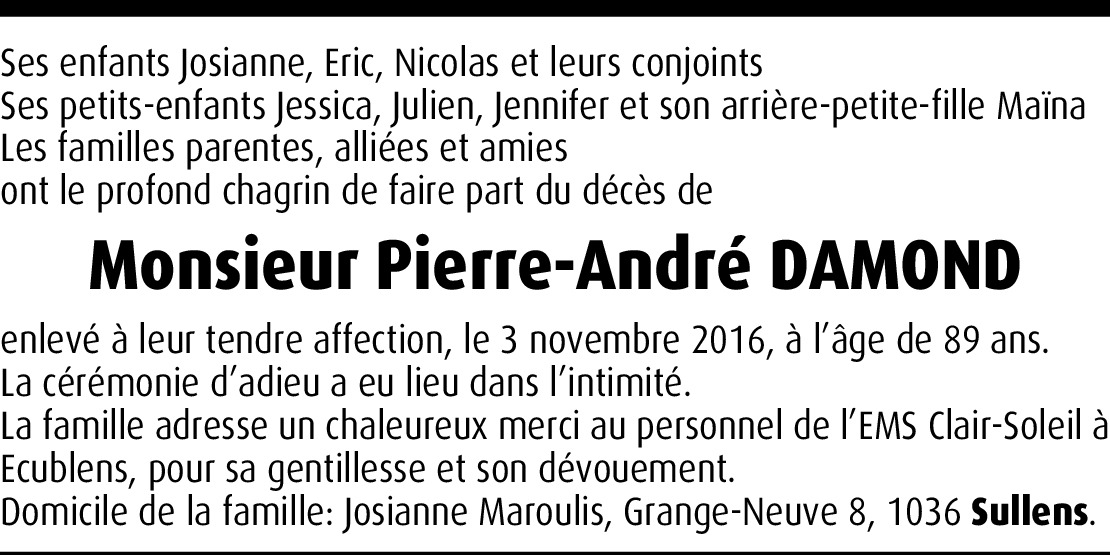 Ses enfants Josianne, Eric, Nicolas et leurs conjoints
Ses petits-enfants Jessica, Julien, Jennifer et son arrière-petite-fille Maïna
Les familles parentes, alliées et amies
ont le profond chagrin de faire part du décès de

Monsieur Pierre-André DAMOND

enlevé à leur tendre affection, le 3 novembre 2016, à l'âge de 89 ans.
La cérémonie d'adieu a eu lieu dans l'intimité.
La famille adresse un chaleureux merci au personnel de l'EMS Clair-Soleil à Ecublens, pour sa gentillesse et son dévouement.
Domicile de la famille: Josianne Maroulis, Grange-Neuve 8, 1036 Sullens.